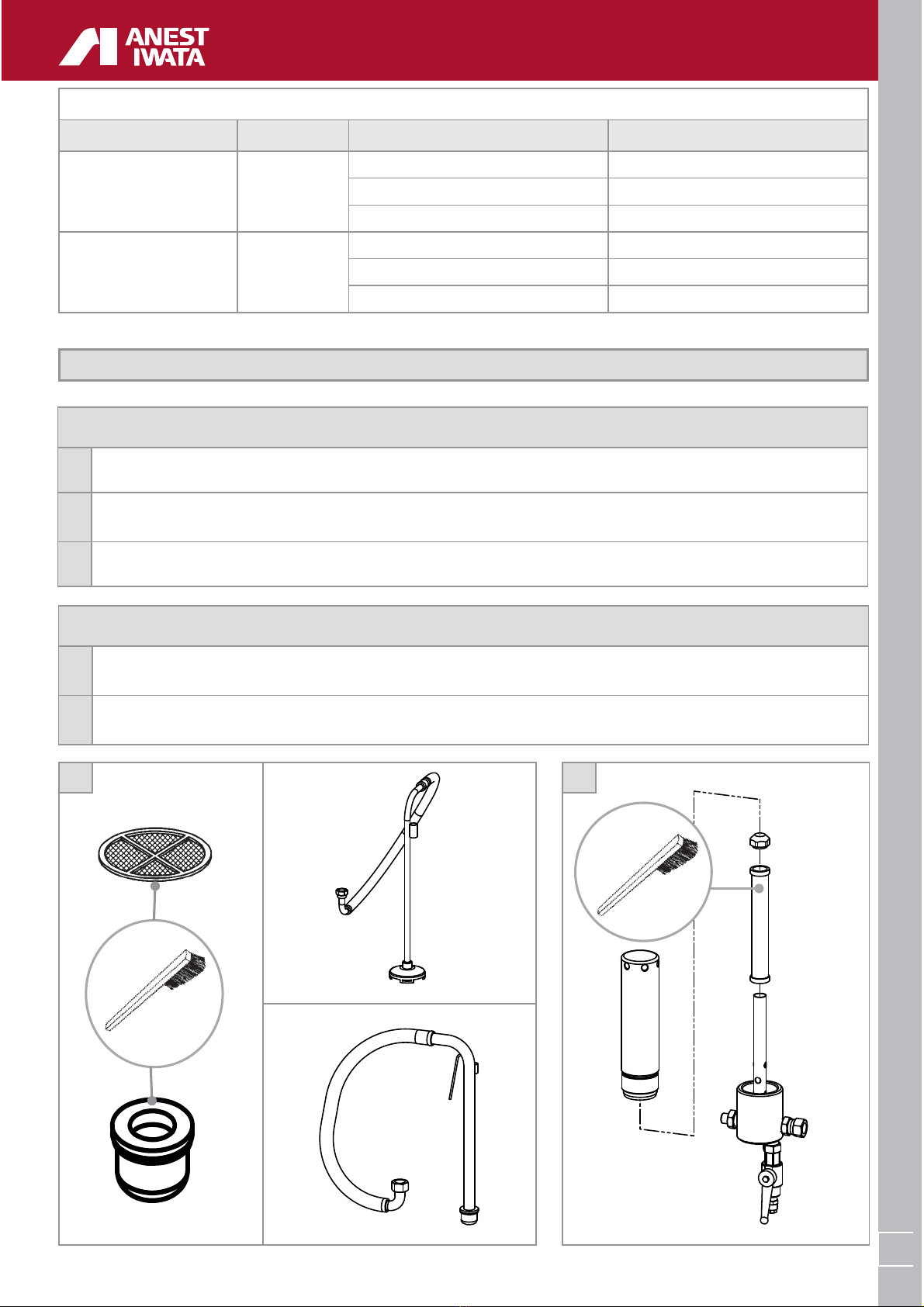 ANEST IWATA